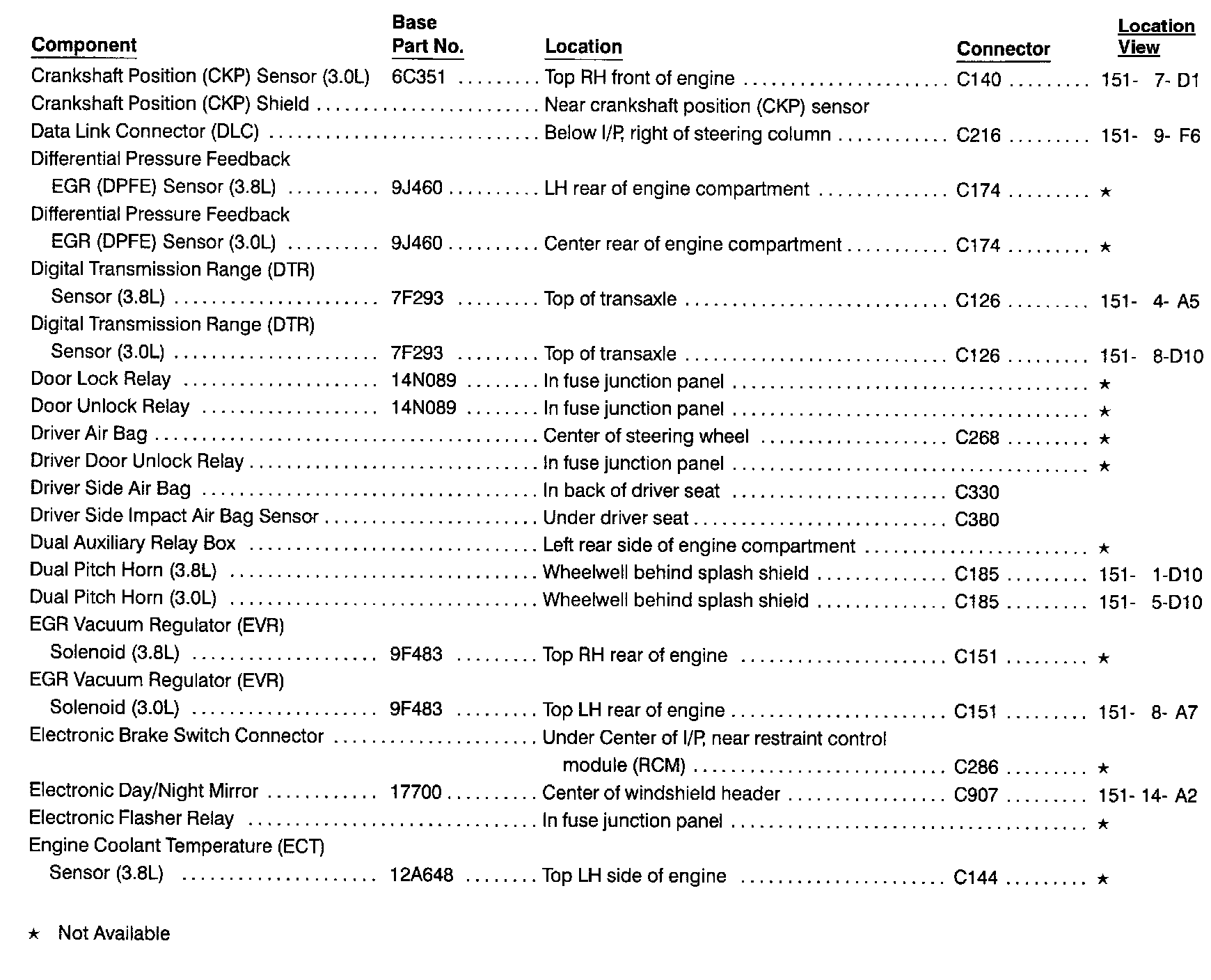 | Component | Base Part No. | Location | Connector | Location View |
|---|---|---|---|---|
| Crankshaft Position (CKP) Sensor (3.0L) | 6C351 | Top RH front of engine | C140 | 151- 7- D1 |
| Crankshaft Position (CKP) Shield | | Near crankshaft position (CKP) sensor | | |
| Data Link Connector (DLC) | | Below I/P, right of steering column | C216 | 151- 9- F6 |
| Differential Pressure Feedback EGR (DPFE) Sensor (3.8L) | 9J460 | LH rear of engine compartment | C174 | ★ |
| Differential Pressure Feedback EGR (DPFE) Sensor (3.0L) | 9J460 | Center rear of engine compartment | C174 | ★ |
| Digital Transmission Range (DTR) Sensor (3.8L) | 7F293 | Top of transaxle | C126 | 151- 4- A5 |
| Digital Transmission Range (DTR) Sensor (3.0L) | 7F293 | Top of transaxle | C126 | 151- 8-D10 |
| Door Lock Relay | 14N089 | In fuse junction panel | | ★ |
| Door Unlock Relay | 14N089 | In fuse junction panel | | ★ |
| Driver Air Bag | | Center of steering wheel | C268 | ★ |
| Driver Door Unlock Relay | | In fuse junction panel | | ★ |
| Driver Side Air Bag | | In back of driver seat | C330 | |
| Driver Side Impact Air Bag Sensor | | Under driver seat | C380 | |
| Dual Auxiliary Relay Box | | Left rear side of engine compartment | | ★ |
| Dual Pitch Horn (3.8L) | | Wheelwell behind splash shield | C185 | 151- 1-D10 |
| Dual Pitch Horn (3.0L) | | Wheelwell behind splash shield | C185 | 151- 5-D10 |
| EGR Vacuum Regulator (EVR) Solenoid (3.8L) | 9F483 | Top RH rear of engine | C151 | ★ |
| EGR Vacuum Regulator (EVR) Solenoid (3.0L) | 9F483 | Top LH rear of engine | C151 | 151- 8- A7 |
| Electronic Brake Switch Connector | | Under Center of I/P, near restraint control module (RCM) | C286 | ★ |
| Electronic Day/Night Mirror | 17700 | Center of windshield header | C907 | 151- 14- A2 |
| Electronic Flasher Relay | | In fuse junction panel | | ★ |
| Engine Coolant Temperature (ECT) Sensor (3.8L) | 12A648 | Top LH side of engine | C144 | ★ |

★ Not Available